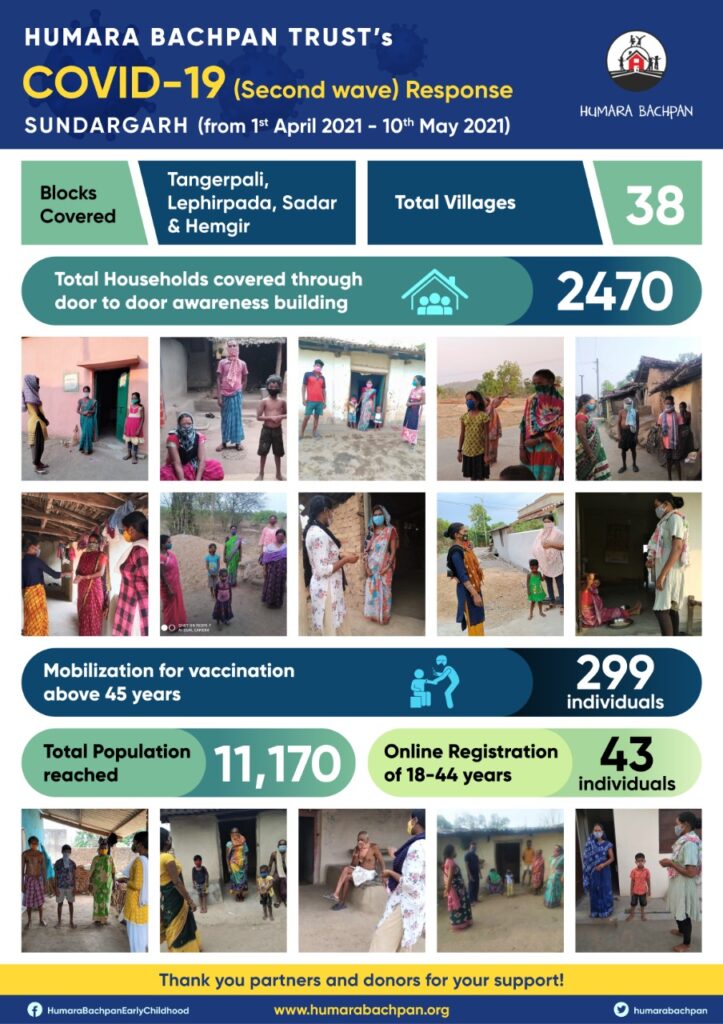 HUMARA BACHPAN TRUST's

COVID-19 (Second wave) Response

SUNDARGARH (from 1st April 2021 - 10th May 2021)

HUMARA BACHPAN

Blocks Covered

Tangerpali, Lephirpada, Sadar & Hemgir

Total Villages

38

Total Households covered through door to door awareness building

2470

Mobilization for vaccination above 45 years

299 individuals

Total Population reached

11,170

Online Registration of 18-44 years

43 individuals

Thank you partners and donors for your support!

HumaraBachpanEarlyChildhood

www.humarabachpan.org

humarabachpan